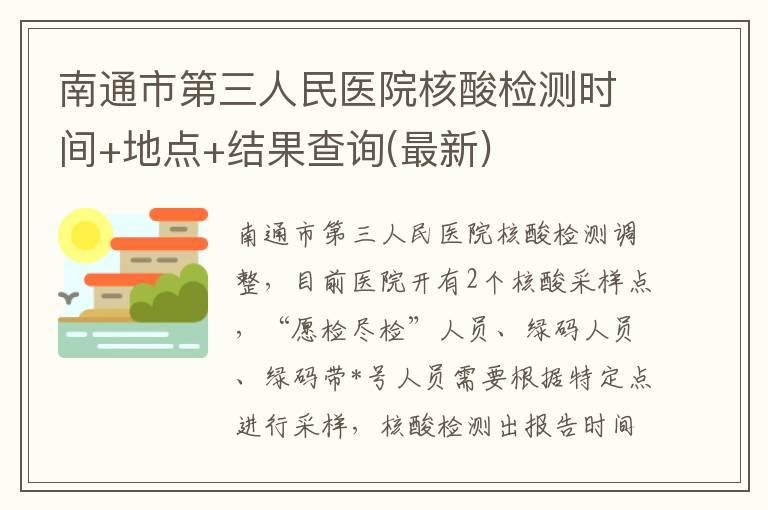 南通市第三人民医院核酸检测时间+地点+结果查询(最新)

南通市第三人民医院核酸检测调整，目前医院开有2个核酸采样点，“愿检尽检”人员、绿码人员、绿码带*号人员需要根据特定点进行采样，核酸检测出报告时间